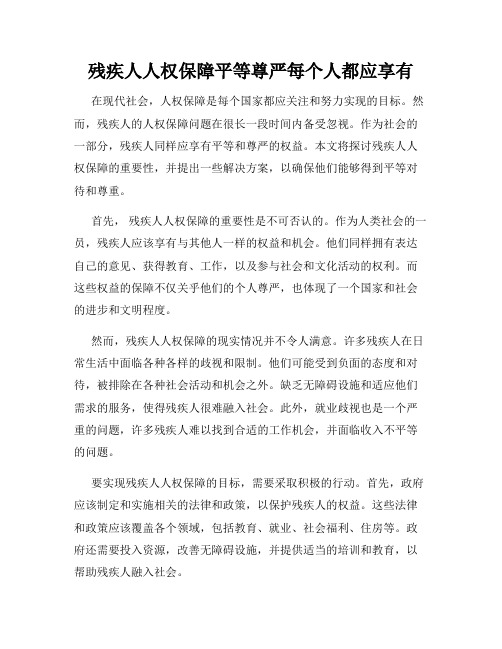 残疾人人权保障平等尊严每个人都应享有

在现代社会，人权保障是每个国家都应关注和努力实现的目标。然而，残疾人的人权保障问题在很长一段时间内备受忽视。作为社会的一部分，残疾人同样应享有平等和尊严的权益。本文将探讨残疾人人权保障的重要性，并提出一些解决方案，以确保他们能够得到平等对待和尊重。

首先，残疾人人权保障的重要性是不可否认的。作为人类社会的一员，残疾人应该享有与其他人一样的权益和机会。他们同样拥有表达自己的意见、获得教育、工作，以及参与社会和文化活动的权利。而这些权益的保障不仅关乎他们的个人尊严，也体现了一个国家和社会的进步和文明程度。

然而，残疾人人权保障的现实情况并不令人满意。许多残疾人在日常生活中面临各种各样的歧视和限制。他们可能受到负面的态度和对待，被排除在各种社会活动和机会之外。缺乏无障碍设施和适应他们需求的服务，使得残疾人很难融入社会。此外，就业歧视也是一个严重的问题，许多残疾人难以找到合适的工作机会，并面临收入不平等的问题。

要实现残疾人人权保障的目标，需要采取积极的行动。首先，政府应该制定和实施相关的法律和政策，以保护残疾人的权益。这些法律和政策应该覆盖各个领域，包括教育、就业、社会福利、住房等。政府还需要投入资源，改善无障碍设施，并提供适当的培训和教育，以帮助残疾人融入社会。